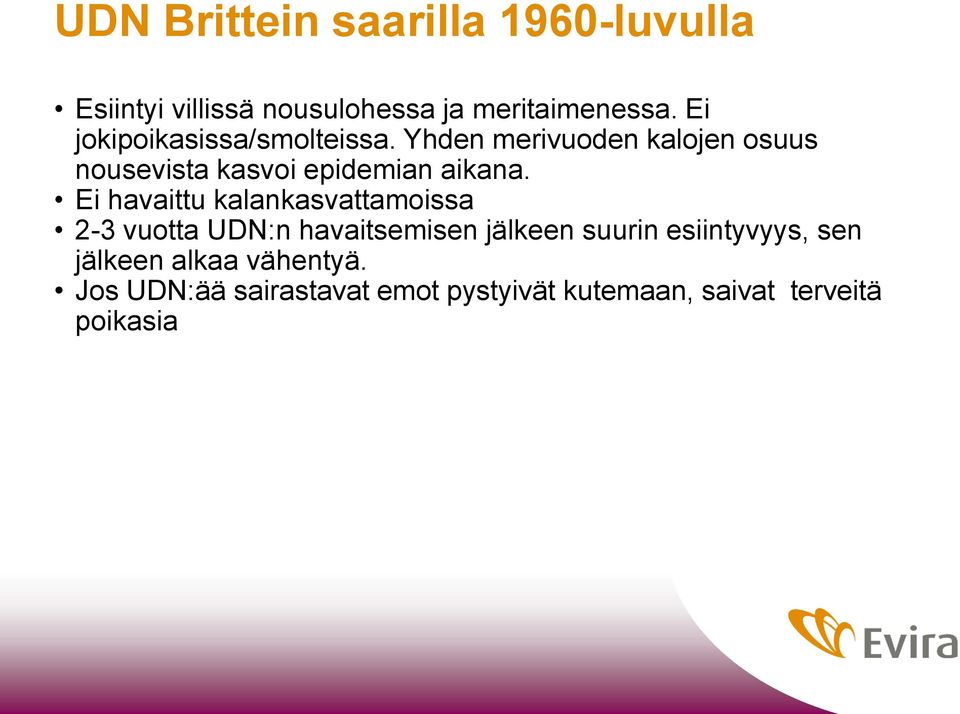 UDN Brittein saarilla 1960-luvulla

• Esiintyi villissä nousulohessa ja meritaimenessa. Ei jokipoikasissa/smolteissa. Yhden merivuoden kalojen osuus nousevista kasvoi epidemian aikana.
• Ei havaittu kalankasvattamoissa
• 2-3 vuotta UDN:n havaitsemisen jälkeen suurin esiintyvyys, sen jälkeen alkaa vähentyä.
• Jos UDN:ää sairastavat emot pystyivät kutemaan, saivat terveitä poikasia

Evira